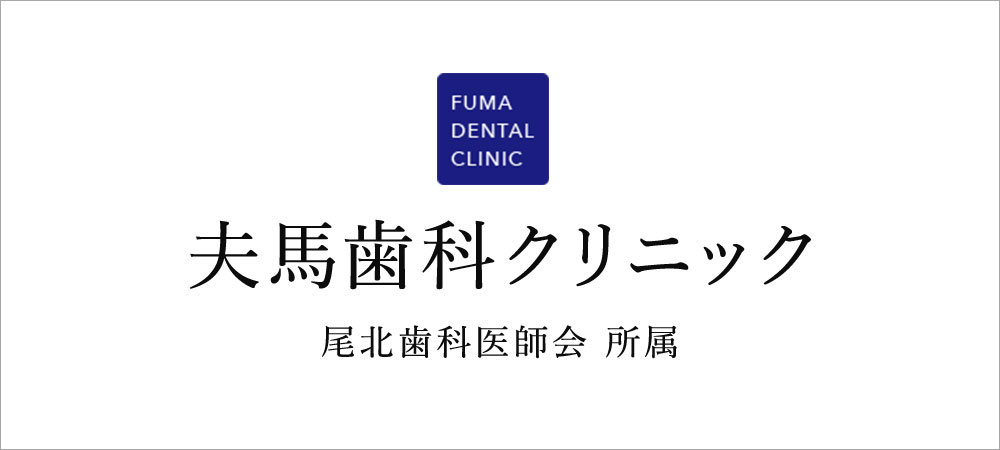 FUMA
DENTAL
CLINIC

夫馬歯科クリニック

尾北歯科医師会 所属